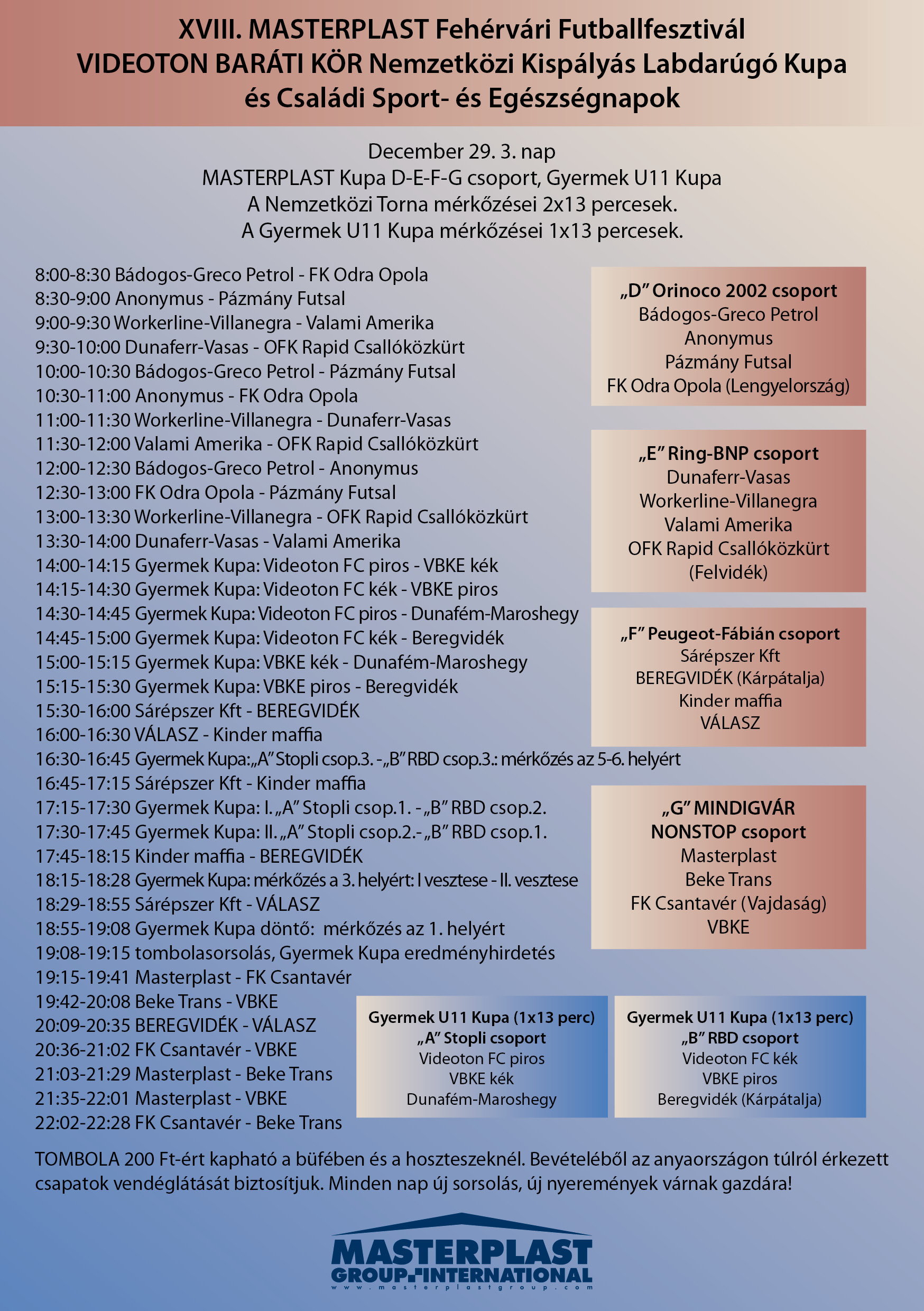 XVIII. MASTERPLAST Fehérvári Futballfesztivál
VIDEOTON BARÁTI KÖR Nemzetközi Kispályás Labdarúgó Kupa
és Családi Sport- és Egészségnapok

December 29. 3. nap
MASTERPLAST Kupa D-E-F-G csoport, Gyermek U11 Kupa
A Nemzetközi Torna mérkőzései 2x13 percesek.
A Gyermek U11 Kupa mérkőzései 1x13 percesek.

8:00-8:30 Bádogos-Greco Petrol - FK Odra Opola
8:30-9:00 Anonymus - Pázmány Futsal
9:00-9:30 Workerline-Villanegra - Valami Amerika
9:30-10:00 Dunaferr-Vasas - OFK Rapid Csallóközkürt
10:00-10:30 Bádogos-Greco Petrol - Pázmány Futsal
10:30-11:00 Anonymus - FK Odra Opola
11:00-11:30 Workerline-Villanegra - Dunaferr-Vasas
11:30-12:00 Valami Amerika - OFK Rapid Csallóközkürt
12:00-12:30 Bádogos-Greco Petrol - Anonymus
12:30-13:00 FK Odra Opola - Pázmány Futsal
13:00-13:30 Workerline-Villanegra - OFK Rapid Csallóközkürt
13:30-14:00 Dunaferr-Vasas - Valami Amerika
14:00-14:15 Gyermek Kupa: Videoton FC piros - VBKE kék
14:15-14:30 Gyermek Kupa: Videoton FC kék - VBKE piros
14:30-14:45 Gyermek Kupa: Videoton FC piros - Dunafém-Maroshegy
14:45-15:00 Gyermek Kupa: Videoton FC kék - Beregvidék
15:00-15:15 Gyermek Kupa: VBKE kék - Dunafém-Maroshegy
15:15-15:30 Gyermek Kupa: VBKE piros - Beregvidék
15:30-16:00 Sárépszer Kft - BEREGVIDÉK
16:00-16:30 VÁLASZ - Kinder maffia
16:30-16:45 Gyermek Kupa: „A" Stopli csop.3. - „B" RBD csop.3.: mérkőzés az 5-6. helyért
16:45-17:15 Sárépszer Kft - Kinder maffia
17:15-17:30 Gyermek Kupa: I. „A" Stopli csop.1. - „B" RBD csop.2.
17:30-17:45 Gyermek Kupa: II. „A" Stopli csop.2.- „B" RBD csop.1.
17:45-18:15 Kinder maffia - BEREGVIDÉK
18:15-18:28 Gyermek Kupa: mérkőzés a 3. helyért: I vesztese - II. vesztese
18:29-18:55 Sárépszer Kft - VÁLASZ
18:55-19:08 Gyermek Kupa döntő: mérkőzés az 1. helyért
19:08-19:15 tombolasorsolás, Gyermek Kupa eredményhirdetés
19:15-19:41 Masterplast - FK Csantavér
19:42-20:08 Beke Trans - VBKE
20:09-20:35 BEREGVIDÉK - VÁLASZ
20:36-21:02 FK Csantavér - VBKE
21:03-21:29 Masterplast - Beke Trans
21:35-22:01 Masterplast - VBKE
22:02-22:28 FK Csantavér - Beke Trans

„D" Orinoco 2002 csoport
Bádogos-Greco Petrol
Anonymus
Pázmány Futsal
FK Odra Opola (Lengyelország)

„E" Ring-BNP csoport
Dunaferr-Vasas
Workerline-Villanegra
Valami Amerika
OFK Rapid Csallóközkürt
(Felvidék)

„F" Peugeot-Fábián csoport
Sárépszer Kft
BEREGVIDÉK (Kárpátalja)
Kinder maffia
VÁLASZ

„G" MINDIGVÁR
NONSTOP csoport
Masterplast
Beke Trans
FK Csantavér (Vajdaság)
VBKE

Gyermek U11 Kupa (1x13 perc)
„A" Stopli csoport
Videoton FC piros
VBKE kék
Dunafém-Maroshegy

Gyermek U11 Kupa (1x13 perc)
„B" RBD csoport
Videoton FC kék
VBKE piros
Beregvidék (Kárpátalja)

TOMBOLA 200 Ft-ért kapható a büfében és a hoszteszeknél. Bevételéből az anyaországon túlról érkezett csapatok vendéglátását biztosítjuk. Minden nap új sorsolás, új nyeremények várnak gazdára!

MASTERPLAST
GROUP INTERNATIONAL
www.masterplastgroup.com